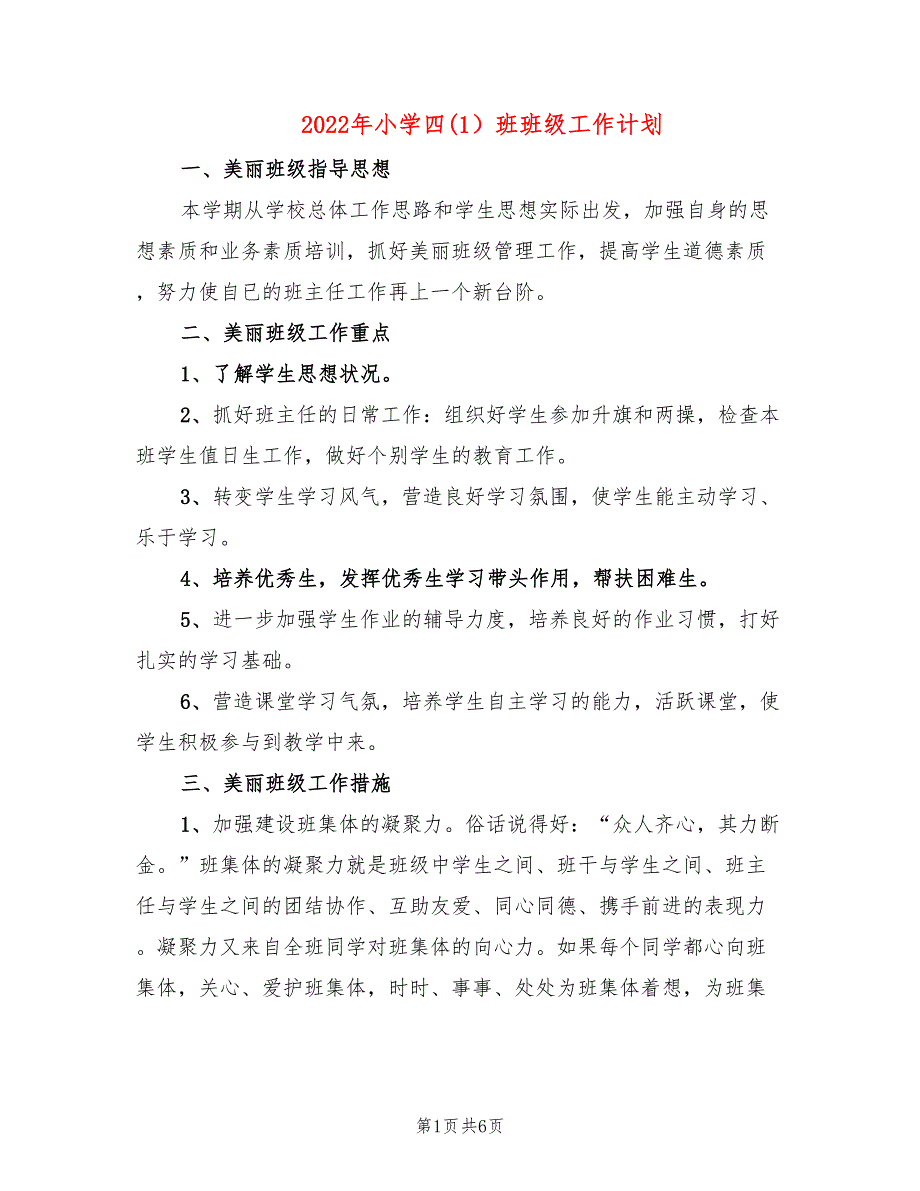 2022年小学四(1）班班级工作计划

一、美丽班级指导思想

本学期从学校总体工作思路和学生思想实际出发，加强自身的思想素质和业务素质培训，抓好美丽班级管理工作，提高学生道德素质，努力使自已的班主任工作再上一个新台阶。

二、美丽班级工作重点

1、了解学生思想状况。

2、抓好班主任的日常工作：组织好学生参加升旗和两操，检查本班学生值日生工作，做好个别学生的教育工作。

3、转变学生学习风气，营造良好学习氛围，使学生能主动学习、乐于学习。

4、培养优秀生，发挥优秀生学习带头作用，帮扶困难生。

5、进一步加强学生作业的辅导力度，培养良好的作业习惯，打好扎实的学习基础。

6、营造课堂学习气氛，培养学生自主学习的能力，活跃课堂，使学生积极参与到教学中来。

三、美丽班级工作措施

1、加强建设班集体的凝聚力。俗话说得好：“众人齐心，其力断金。”班集体的凝聚力就是班级中学生之间、班干与学生之间、班主任与学生之间的团结协作、互助友爱、同心同德、携手前进的表现力。凝聚力又来自全班同学对班集体的向心力。如果每个同学都心向班集体，关心、爱护班集体，时时、事事、处处为班集体着想，为班集

第1页 共6页